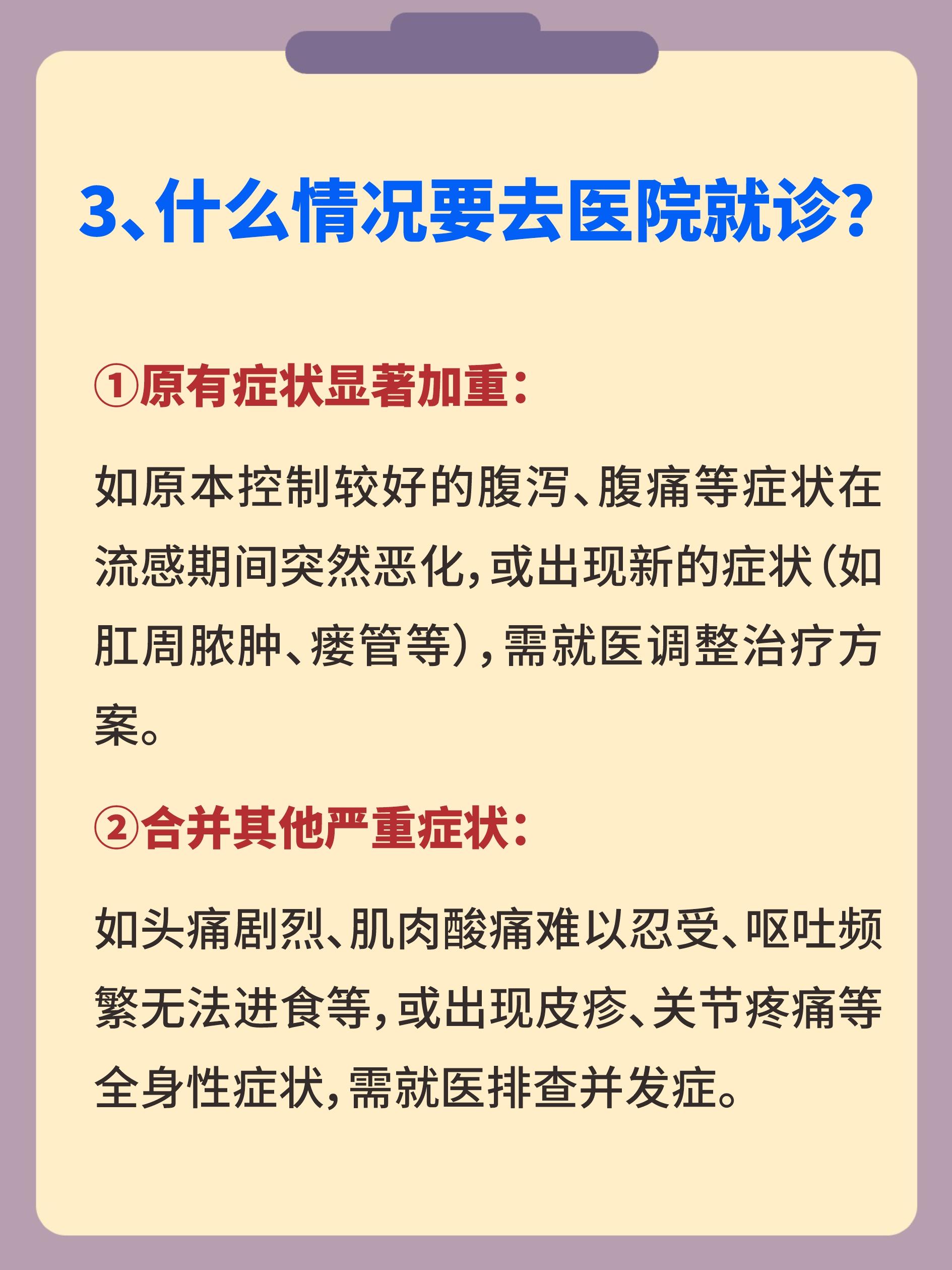 3、什么情况要去医院就诊？

①原有症状显著加重：

如原本控制较好的腹泻、腹痛等症状在流感期间突然恶化，或出现新的症状（如肛周脓肿、瘘管等），需就医调整治疗方案。

②合并其他严重症状：

如头痛剧烈、肌肉酸痛难以忍受、呕吐频繁无法进食等，或出现皮疹、关节疼痛等全身性症状，需就医排查并发症。